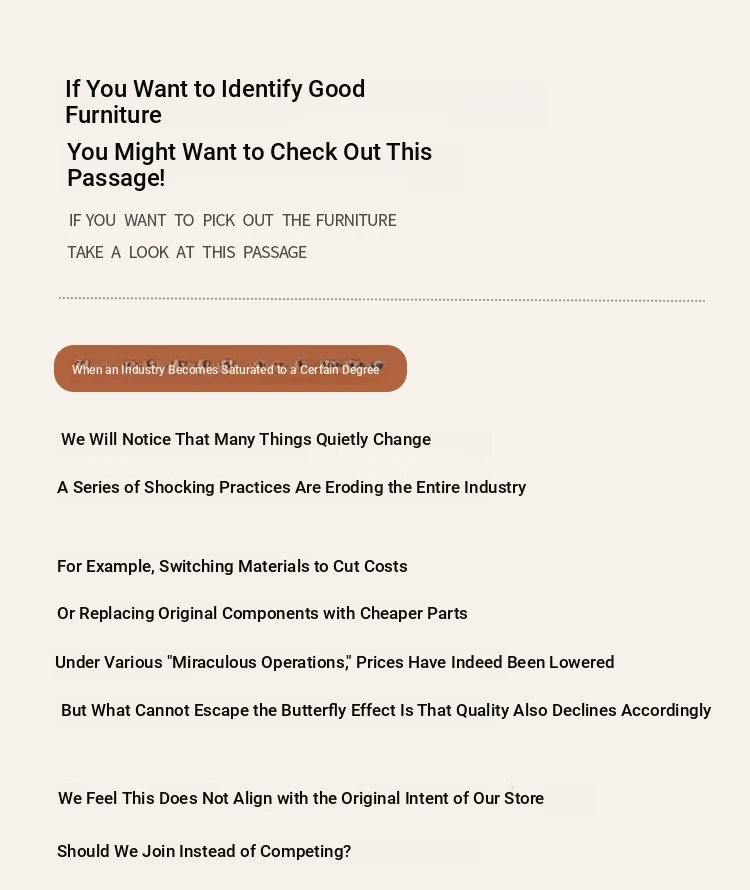 If You Want to Identify Good Furniture

You Might Want to Check Out This Passage!

IF YOU WANT TO PICK OUT THE FURNITURE

TAKE A LOOK AT THIS PASSAGE

When an Industry Becomes Saturated to a Certain Degree

We Will Notice That Many Things Quietly Change

A Series of Shocking Practices Are Eroding the Entire Industry

For Example, Switching Materials to Cut Costs

Or Replacing Original Components with Cheaper Parts

Under Various "Miraculous Operations," Prices Have Indeed Been Lowered

But What Cannot Escape the Butterfly Effect Is That Quality Also Declines Accordingly

We Feel This Does Not Align with the Original Intent of Our Store

Should We Join Instead of Competing?